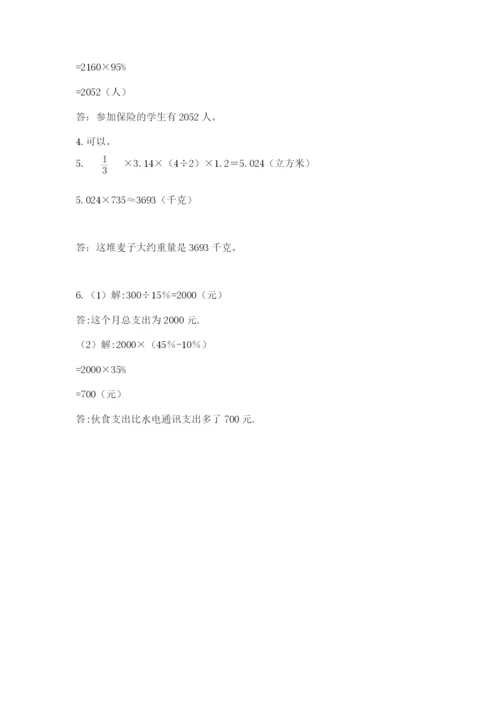 =2160×95%

=2052（人）

答：参加保险的学生有 2052 人。

4. 可以。

5. $\frac{1}{3}$ ×3.14×（4÷2）×1.2＝5.024（立方米）

5.024×735≈3693（千克）

答：这堆麦子大约重量是 3693 千克。

6.（1）解:300÷15%=2000（元）

答:这个月总支出为 2000 元.

（2）解:2000×（45%-10%）

=2000×35%

=700（元）

答:伙食支出比水电通讯支出多了 700 元.